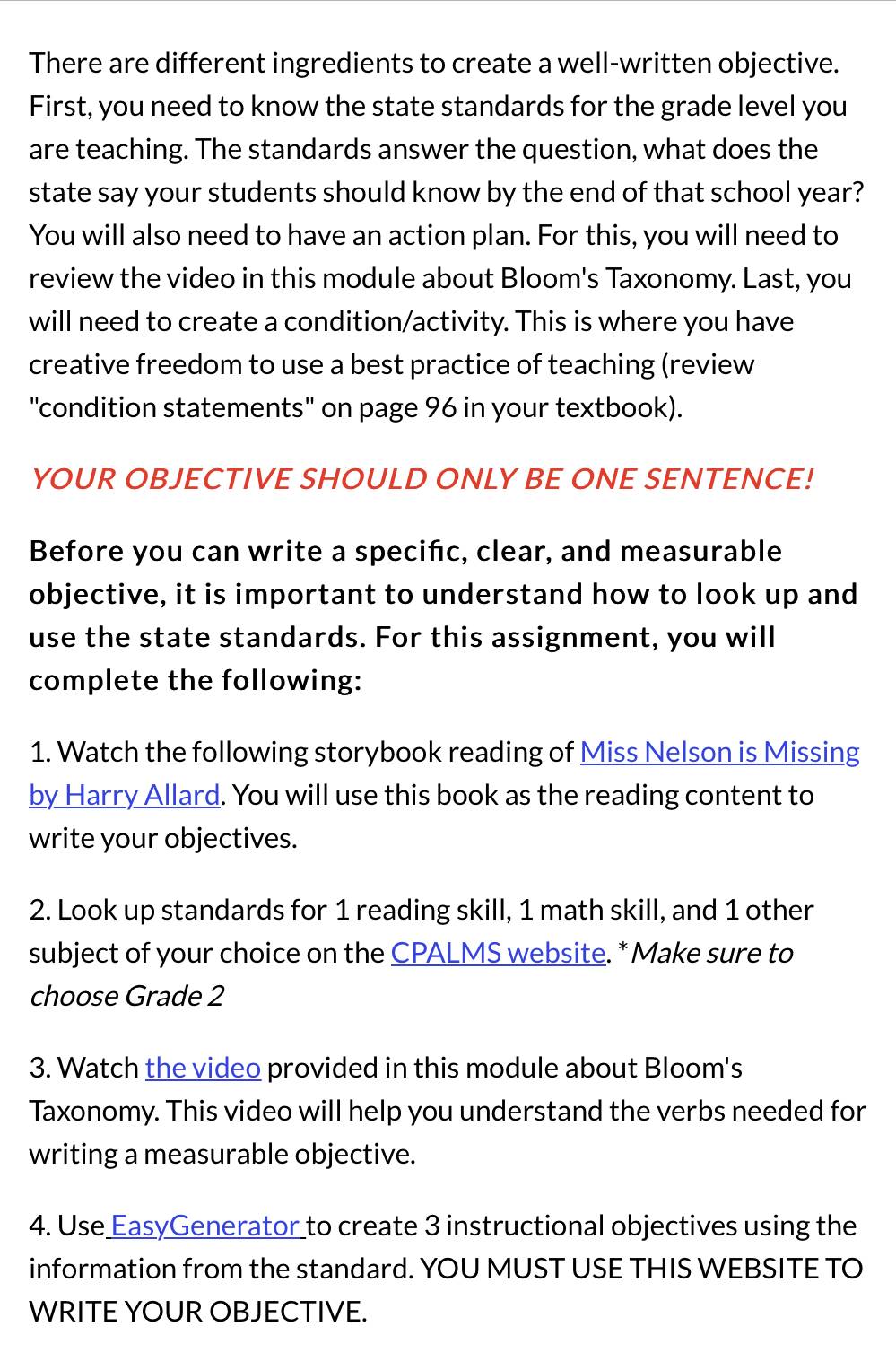 There are different ingredients to create a well-written objective. First, you need to know the state standards for the grade level you are teaching. The standards answer the question, what does the state say your students should know by the end of that school year? You will also need to have an action plan. For this, you will need to review the video in this module about Bloom's Taxonomy. Last, you will need to create a condition/activity. This is where you have creative freedom to use a best practice of teaching (review "condition statements" on page 96 in your textbook).

YOUR OBJECTIVE SHOULD ONLY BE ONE SENTENCE!

Before you can write a specific, clear, and measurable objective, it is important to understand how to look up and use the state standards. For this assignment, you will complete the following:

1. Watch the following storybook reading of Miss Nelson is Missing by Harry Allard. You will use this book as the reading content to write your objectives.

2. Look up standards for 1 reading skill, 1 math skill, and 1 other subject of your choice on the CPALMS website. *Make sure to choose Grade 2

3. Watch the video provided in this module about Bloom's Taxonomy. This video will help you understand the verbs needed for writing a measurable objective.

4. Use EasyGenerator to create 3 instructional objectives using the information from the standard. YOU MUST USE THIS WEBSITE TO WRITE YOUR OBJECTIVE.